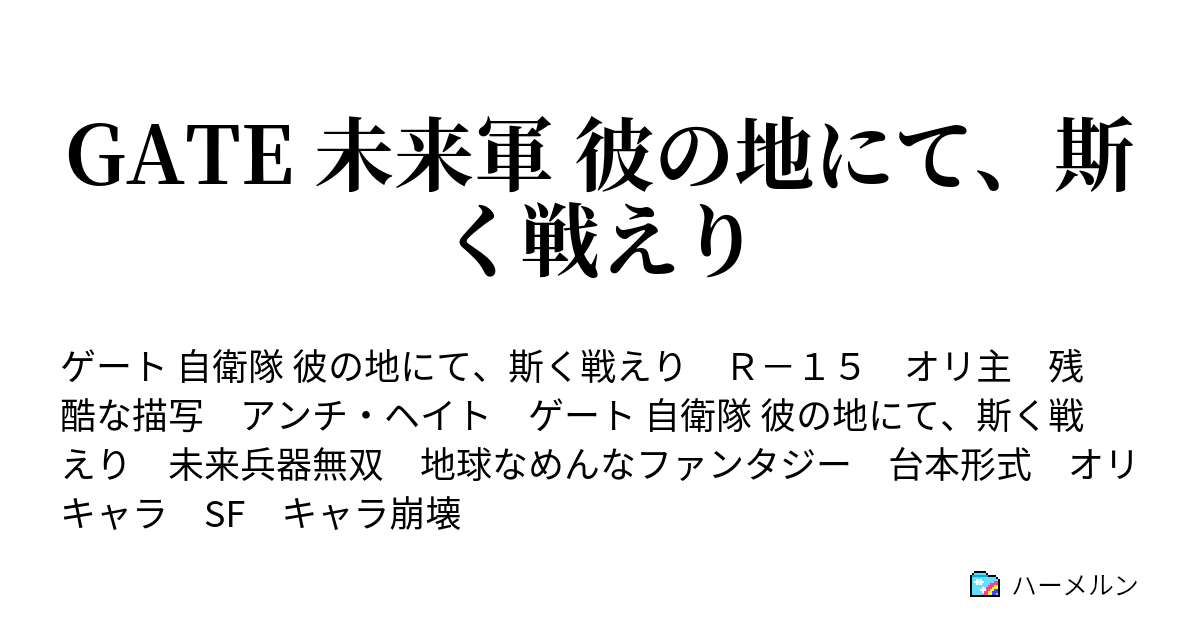 GATE 未来軍 彼の地にて、斯く戦えり

ゲート 自衛隊 彼の地にて、斯く戦えり　Ｒ－１５　オリ主　残酷な描写　アンチ・ヘイト　ゲート 自衛隊 彼の地にて、斯く戦えり　未来兵器無双　地球なめんなファンタジー　台本形式　オリキャラ　SF　キャラ崩壊

ハーメルン